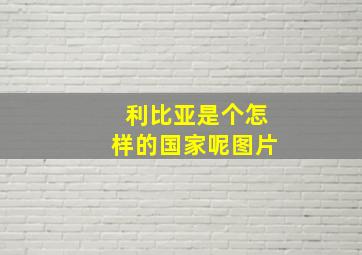 利比亚是个怎样的国家呢图片